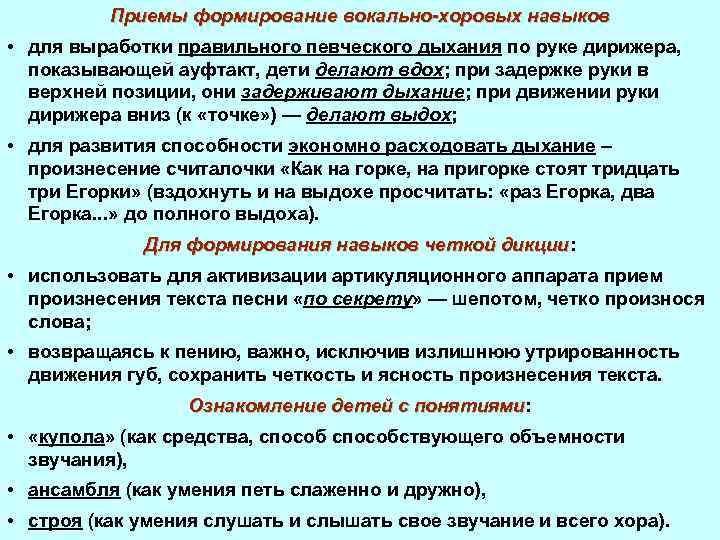 Приемы формирование вокально-хоровых навыков

• для выработки правильного певческого дыхания по руке дирижера, показывающей ауфтакт, дети делают вдох; при задержке руки в верхней позиции, они задерживают дыхание; при движении руки дирижера вниз (к «точке») — делают выдох;

• для развития способности экономно расходовать дыхание – произнесение считалочки «Как на горке, на пригорке стоят тридцать три Егорки» (вздохнуть и на выдохе просчитать: «раз Егорка, два Егорка...» до полного выдоха).

Для формирования навыков четкой дикции:

• использовать для активизации артикуляционного аппарата прием произнесения текста песни «по секрету» — шепотом, четко произнося слова;

• возвращаясь к пению, важно, исключив излишнюю утрированность движения губ, сохранить четкость и ясность произнесения текста.

Ознакомление детей с понятиями:

• «купола» (как средства, способ способствующего объемности звучания),

• ансамбля (как умения петь слаженно и дружно),

• строя (как умения слушать и слышать свое звучание и всего хора).